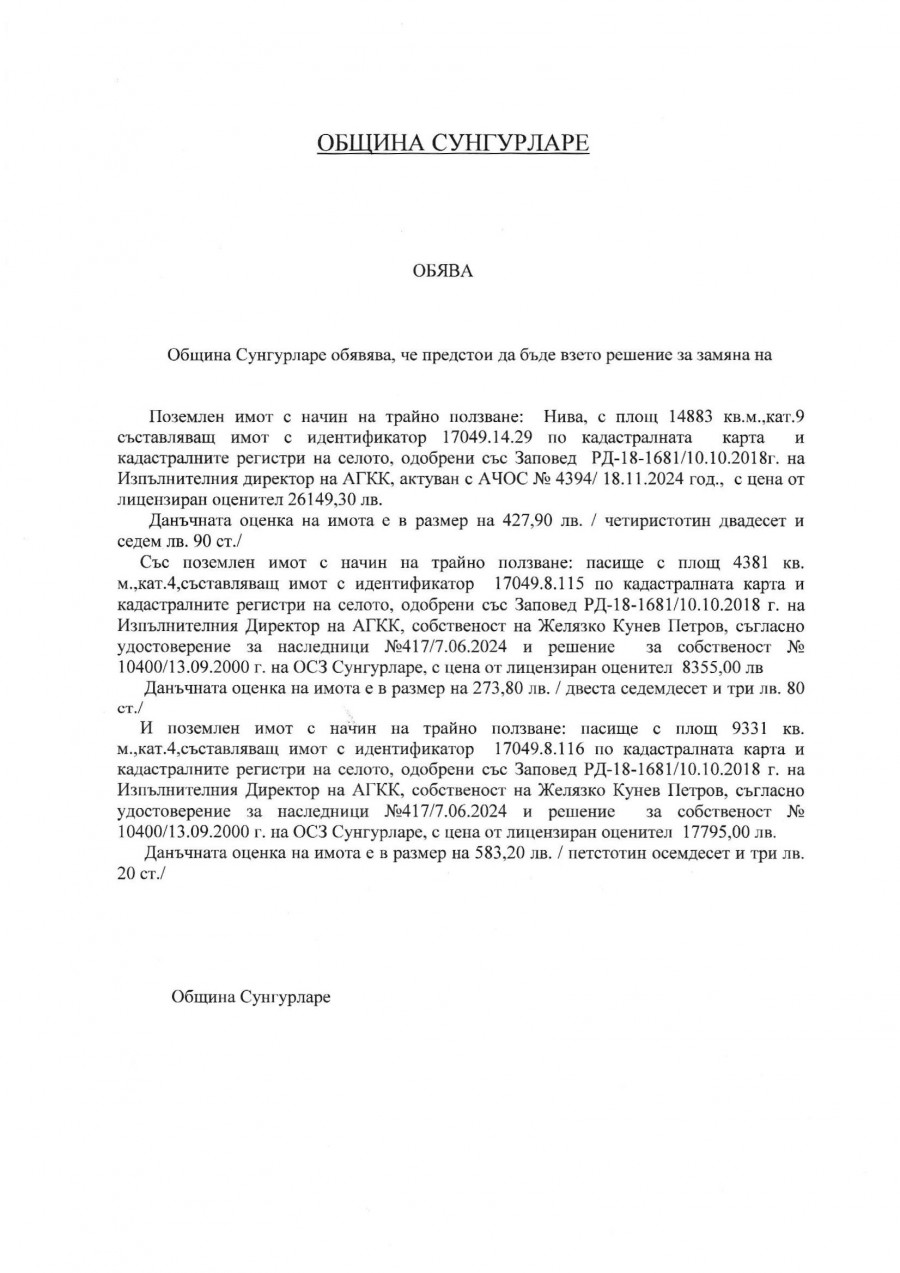 ОБЩИНА СУНГУРЛАРЕ

ОБЯВА

Община Сунгурларе обявява, че предстои да бъде взето решение за замяна на

Поземлен имот с начин на трайно ползване: Нива, с площ 14883 кв.м.,кат.9 съставляващ имот с идентификатор 17049.14.29 по кадастралната карта и кадастралните регистри на селото, одобрени със Заповед РД-18-1681/10.10.2018г. на Изпълнителния директор на АГКК, актуван с АЧОС № 4394/ 18.11.2024 год., с цена от лицензиран оценител 26149,30 лв.

Данъчната оценка на имота е в размер на 427,90 лв. / четиристотин двадесет и седем лв. 90 ст./

Със поземлен имот с начин на трайно ползване: пасище с площ 4381 кв. м.,кат.4,съставляващ имот с идентификатор 17049.8.115 по кадастралната карта и кадастралните регистри на селото, одобрени със Заповед РД-18-1681/10.10.2018 г. на Изпълнителния Директор на АГКК, собственост на Желязко Кунев Петров, съгласно удостоверение за наследници №417/7.06.2024 и решение за собственост № 10400/13.09.2000 г. на ОСЗ Сунгурларе, с цена от лицензиран оценител 8355,00 лв

Данъчната оценка на имота е в размер на 273,80 лв. / двеста седемдесет и три лв. 80 ст./

И поземлен имот с начин на трайно ползване: пасище с площ 9331 кв. м.,кат.4,съставляващ имот с идентификатор 17049.8.116 по кадастралната карта и кадастралните регистри на селото, одобрени със Заповед РД-18-1681/10.10.2018 г. на Изпълнителния Директор на АГКК, собственост на Желязко Кунев Петров, съгласно удостоверение за наследници №417/7.06.2024 и решение за собственост № 10400/13.09.2000 г. на ОСЗ Сунгурларе, с цена от лицензиран оценител 17795,00 лв.

Данъчната оценка на имота е в размер на 583,20 лв. / петстотин осемдесет и три лв. 20 ст./

Община Сунгурларе